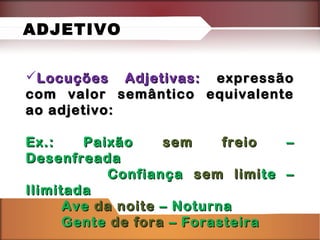 ADJETIVO

✓Locuções Adjetivas: expressão com valor semântico equivalente ao adjetivo:

Ex.: Paixão sem freio – Desenfreada
Confiança sem limite – Ilimitada
Ave da noite – Noturna
Gente de fora – Forasteira